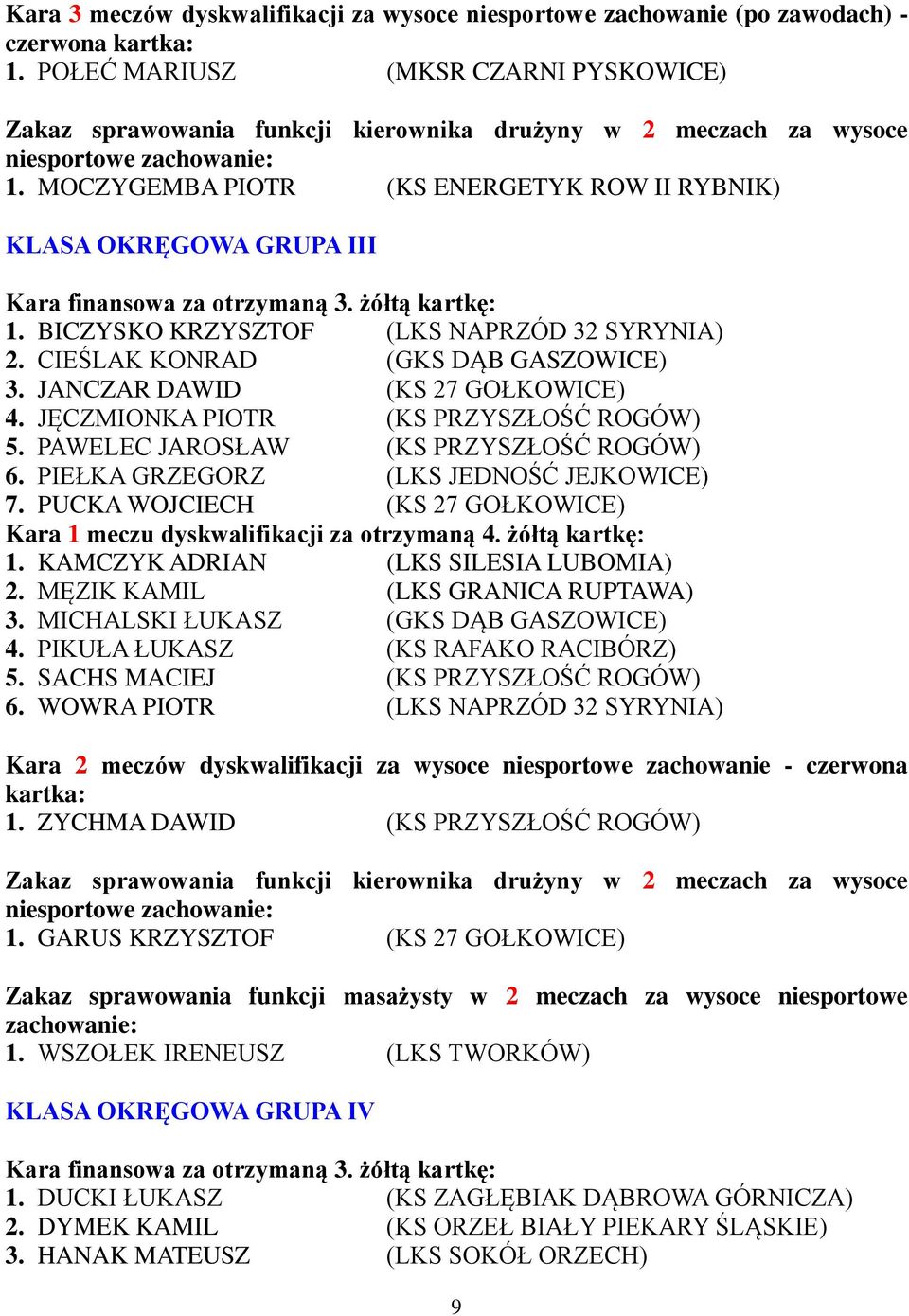 Kara 3 meczów dyskwalifikacji za wysoce niesportowe zachowanie (po zawodach) - czerwona kartka:
1. POŁEĆ MARIUSZ (MKSR CZARNI PYSKOWICE)

Zakaz sprawowania funkcji kierownika drużyny w 2 meczach za wysoce niesportowe zachowanie:
1. MOCZYGEMBA PIOTR (KS ENERGETYK ROW II RYBNIK)

KLASA OKRĘGOWA GRUPA III

Kara finansowa za otrzymaną 3. żółtą kartkę:
1. BICZYSKO KRZYSZTOF (LKS NAPRZÓD 32 SYRYNIA)
2. CIEŚLAK KONRAD (GKS DĄB GASZOWICE)
3. JANCZAR DAWID (KS 27 GOŁKOWICE)
4. JĘCZMIONKA PIOTR (KS PRZYSZŁOŚĆ ROGÓW)
5. PAWELEC JAROSŁAW (KS PRZYSZŁOŚĆ ROGÓW)
6. PIEŁKA GRZEGORZ (LKS JEDNOŚĆ JEJKOWICE)
7. PUCKA WOJCIECH (KS 27 GOŁKOWICE)
Kara 1 meczu dyskwalifikacji za otrzymaną 4. żółtą kartkę:
1. KAMCZYK ADRIAN (LKS SILESIA LUBOMIA)
2. MĘZIK KAMIL (LKS GRANICA RUPTAWA)
3. MICHALSKI ŁUKASZ (GKS DĄB GASZOWICE)
4. PIKUŁA ŁUKASZ (KS RAFAKO RACIBÓRZ)
5. SACHS MACIEJ (KS PRZYSZŁOŚĆ ROGÓW)
6. WOWRA PIOTR (LKS NAPRZÓD 32 SYRYNIA)

Kara 2 meczów dyskwalifikacji za wysoce niesportowe zachowanie - czerwona kartka:
1. ZYCHMA DAWID (KS PRZYSZŁOŚĆ ROGÓW)

Zakaz sprawowania funkcji kierownika drużyny w 2 meczach za wysoce niesportowe zachowanie:
1. GARUS KRZYSZTOF (KS 27 GOŁKOWICE)

Zakaz sprawowania funkcji masażysty w 2 meczach za wysoce niesportowe zachowanie:
1. WSZOŁEK IRENEUSZ (LKS TWORKÓW)

KLASA OKRĘGOWA GRUPA IV

Kara finansowa za otrzymaną 3. żółtą kartkę:
1. DUCKI ŁUKASZ (KS ZAGŁĘBIAK DĄBROWA GÓRNICZA)
2. DYMEK KAMIL (KS ORZEŁ BIAŁY PIEKARY ŚLĄSKIE)
3. HANAK MATEUSZ (LKS SOKÓŁ ORZECH)

9